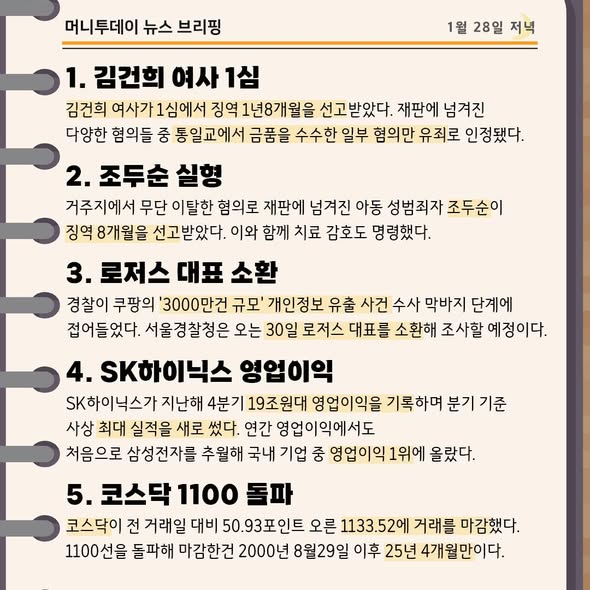 머니투데이 뉴스 브리핑

1월 28일 저녁

1. 김건희 여사 1심

김건희 여사가 1심에서 징역 1년8개월을 선고받았다. 재판에 넘겨진 다양한 혐의들 중 통일교에서 금품을 수수한 일부 혐의만 유죄로 인정됐다.

2. 조두순 실형

거주지에서 무단 이탈한 혐의로 재판에 넘겨진 아동 성범죄자 조두순이 징역 8개월을 선고받았다. 이와 함께 치료 감호도 명령했다.

3. 로저스 대표 소환

경찰이 쿠팡의 '3000만건 규모' 개인정보 유출 사건 수사 막바지 단계에 접어들었다. 서울경찰청은 오는 30일 로저스 대표를 소환해 조사할 예정이다.

4. SK하이닉스 영업이익

SK하이닉스가 지난해 4분기 19조원대 영업이익을 기록하며 분기 기준 사상 최대 실적을 새로 썼다. 연간 영업이익에서도 처음으로 삼성전자를 추월해 국내 기업 중 영업이익 1위에 올랐다.

5. 코스닥 1100 돌파

코스닥이 전 거래일 대비 50.93포인트 오른 1133.52에 거래를 마감했다. 1100선을 돌파해 마감한건 2000년 8월29일 이후 25년 4개월만이다.